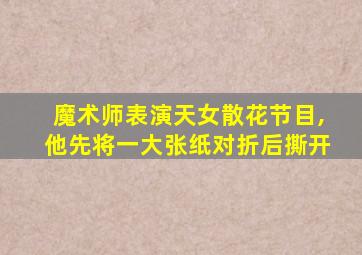 魔术师表演天女散花节目,
他先将一大张纸对折后撕开